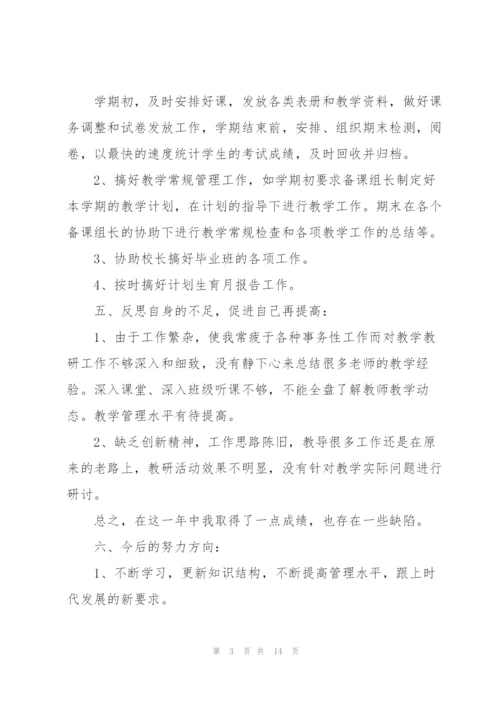 学期初，及时安排好课，发放各类表册和教学资料，做好课务调整和试卷发放工作，学期结束前，安排、组织期末检测，阅卷，以最快的速度统计学生的考试成绩，及时回收并归档。

2、搞好教学常规管理工作，如学期初要求备课组长制定好本学期的教学计划，在计划的指导下进行教学工作。期末在各个备课组长的协助下进行教学常规检查和各项教学工作的总结等。

3、协助校长搞好毕业班的各项工作。

4、按时搞好计划生育月报告工作。

五、反思自身的不足，促进自己再提高：

1、由于工作繁杂，使我常疲于各种事务性工作而对教学教研工作不够深入和细致，没有静下心来总结很多老师的教学经验。深入课堂、深入班级听课不够，不能全盘了解教师教学动态。教学管理水平有待提高。

2、缺乏创新精神，工作思路陈旧，教导很多工作还是在原来的老路上，教研活动效果不明显，没有针对教学实际问题进行研讨。

总之，在这一年中我取得了一点成绩，也存在一些缺陷。

六、今后的努力方向：

1、不断学习，更新知识结构，不断提高管理水平，跟上时代发展的新要求。

第 3 页 共 14 页